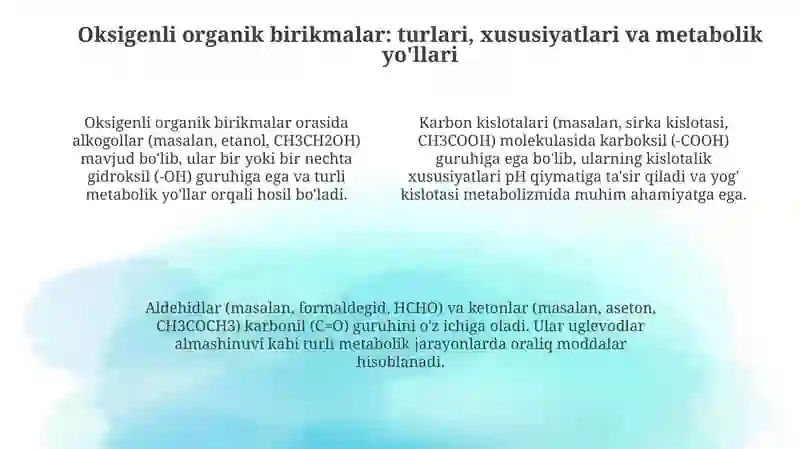 Oksigenli organik birikmalar: turlari, xususiyatlari va metabolik yo'llari

Oksigenli organik birikmalar orasida alkogollar (masalan, etanol, CH3CH2OH) mavjud bo'lib, ular bir yoki bir nechta gidroksil (-OH) guruhiga ega va turli metabolik yo'llar orqali hosil bo'ladi.

Karbon kislotalari (masalan, sirka kislotasi, CH3COOH) molekulasida karboksil (-COOH) guruhiga ega bo'lib, ularning kislotalik xususiyatlari pH qiymatiga ta'sir qiladi va yog' kislotasi metabolizmida muhim ahamiyatga ega.

Aldehidlar (masalan, formaldegid, HCHO) va ketonlar (masalan, aseton, CH3COCH3) karbonil (C=O) guruhini o'z ichiga oladi. Ular uglevodlar almashinuvi kabi turli metabolik jarayonlarda oraliq moddalar hisoblanadi.